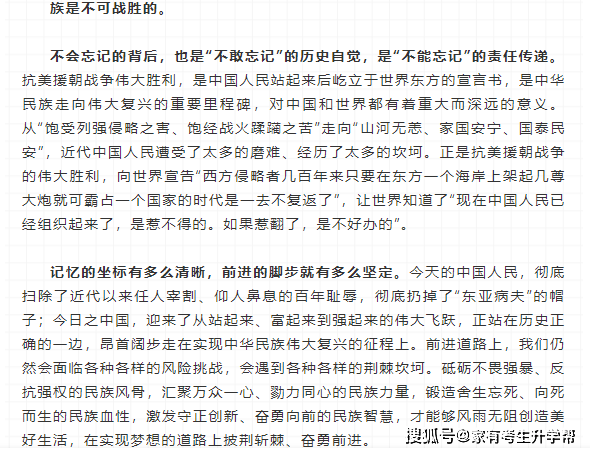 族是不可战胜的。

不会忘记的背后，也是“不敢忘记”的历史自觉，是“不能忘记”的责任传递。抗美援朝战争伟大胜利，是中国人民站起来后屹立于世界东方的宣言书，是中华民族走向伟大复兴的重要里程碑，对中国和世界都有着重大而深远的意义。从“饱受列强侵略之害、饱经战火蹂躏之苦”走向“山河无恙、家国安宁、国泰民安”，近代中国人民遭受了太多的磨难、经历了太多的坎坷。正是抗美援朝战争的伟大胜利，向世界宣告“西方侵略者几百年来只要在东方一个海岸上架起几尊大炮就可霸占一个国家的时代是一去不复返了”，让世界知道了“现在中国人民已经组织起来了，是惹不得的。如果惹翻了，是不好办的”。

记忆的坐标有多么清晰，前进的脚步就有多么坚定。今天的中国人民，彻底扫除了近代以来任人宰割、仰人鼻息的百年耻辱，彻底扔掉了“东亚病夫”的帽子；今日之中国，迎来了从站起来、富起来到强起来的伟大飞跃，正站在历史正确的一边，昂首阔步走在实现中华民族伟大复兴的征程上。前进道路上，我们仍然会面临各种各样的风险挑战，会遇到各种各样的荆棘坎坷。砥砺不畏强暴、反抗强权的民族风骨，汇聚万众一心、勠力同心的民族力量，锻造舍生忘死、向死而生的民族血性，激发守正创新、奋勇向前的民族智慧，才能够风雨无阻创造美好生活，在实现梦想的道路上披荆斩棘、奋勇前进。

搜狐号@家有考生升学帮